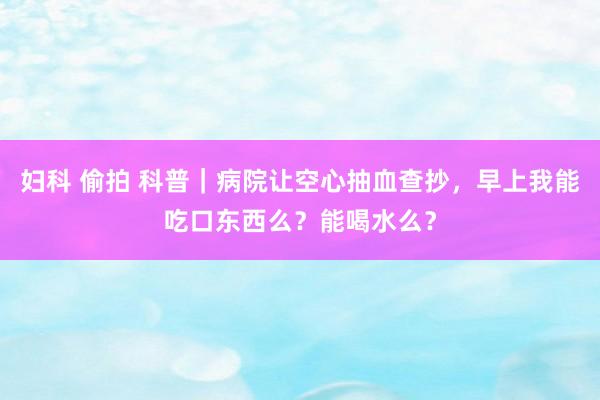 妇科 偷拍 科普｜病院让空心抽血查抄，早上我能吃口东西么？能喝水么？